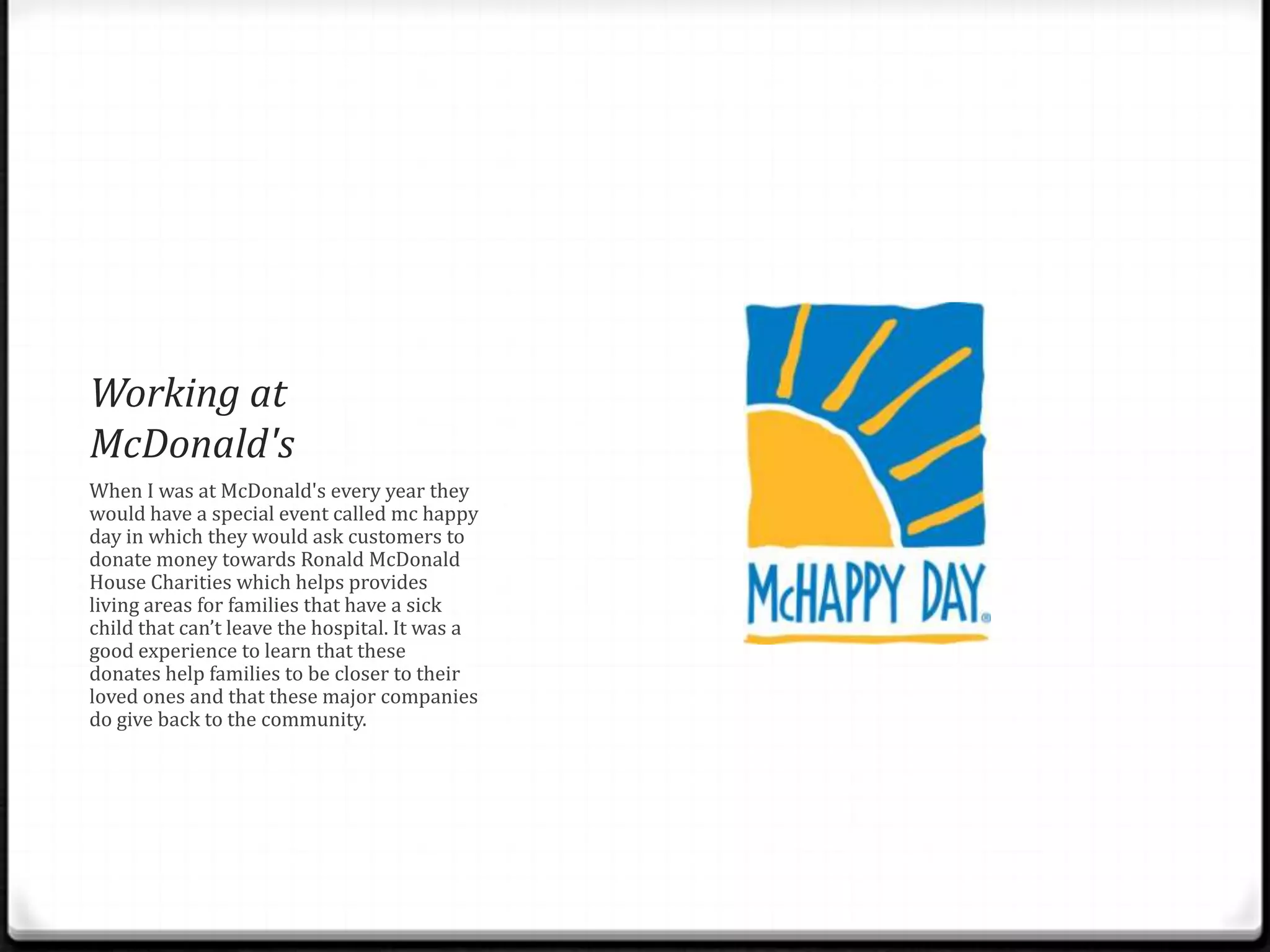 Working at McDonald's

When I was at McDonald's every year they would have a special event called mc happy day in which they would ask customers to donate money towards Ronald McDonald House Charities which helps provides living areas for families that have a sick child that can’t leave the hospital. It was a good experience to learn that these donates help families to be closer to their loved ones and that these major companies do give back to the community.

McHAPPY DAY®